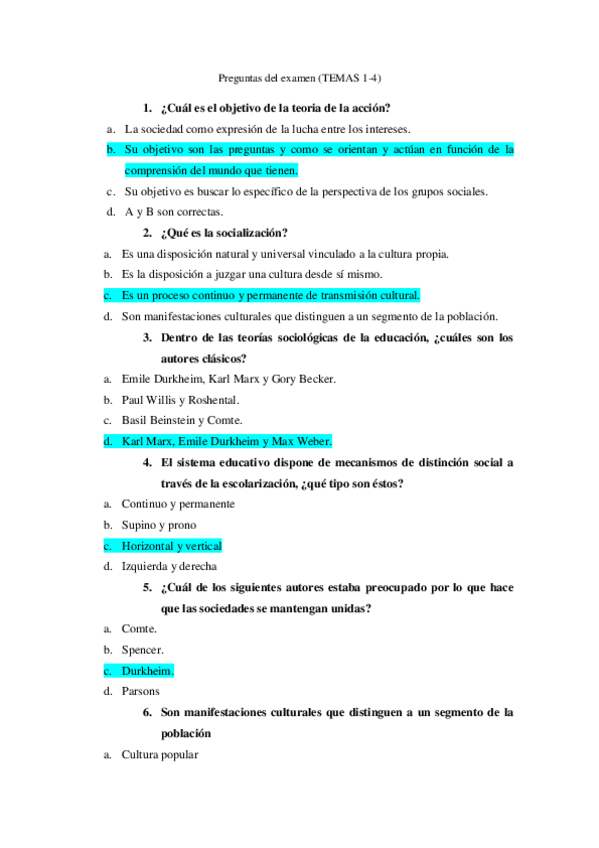 Preguntas del examen (TEMAS 1-4)

1. ¿Cuál es el objetivo de la teoria de la acción?

a. La sociedad como expresión de la lucha entre los intereses.

b. Su objetivo son las preguntas y como se orientan y actúan en función de la comprensión del mundo que tienen.

c. Su objetivo es buscar lo específico de la perspectiva de los grupos sociales.

d. A y B son correctas.

2. ¿Qué es la socialización?

a. Es una disposición natural y universal vinculado a la cultura propia.

b. Es la disposición a juzgar una cultura desde sí mismo.

c. Es un proceso continuo y permanente de transmisión cultural.

d. Son manifestaciones culturales que distinguen a un segmento de la población.

3. Dentro de las teorías sociológicas de la educación, ¿cuáles son los autores clásicos?

a. Emile Durkheim, Karl Marx y Gory Becker.

b. Paul Willis y Roshental.

c. Basil Beinstein y Comte.

d. Karl Marx, Emile Durkheim y Max Weber.

4. El sistema educativo dispone de mecanismos de distinción social a través de la escolarización, ¿qué tipo son éstos?

a. Continuo y permanente

b. Supino y prono

c. Horizontal y vertical

d. Izquierda y derecha

5. ¿Cuál de los siguientes autores estaba preocupado por lo que hace que las sociedades se mantengan unidas?

a. Comte.

b. Spencer.

c. Durkheim.

d. Parsons

6. Son manifestaciones culturales que distinguen a un segmento de la población

a. Cultura popular